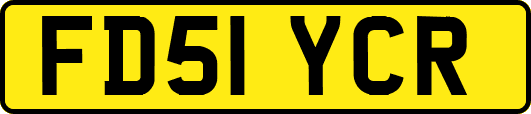 FD51 YCR